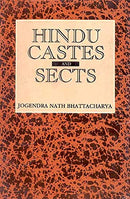 HINDU
CASTES
AND
SECTS

JOGENDRA NATH BHATTACHARYA